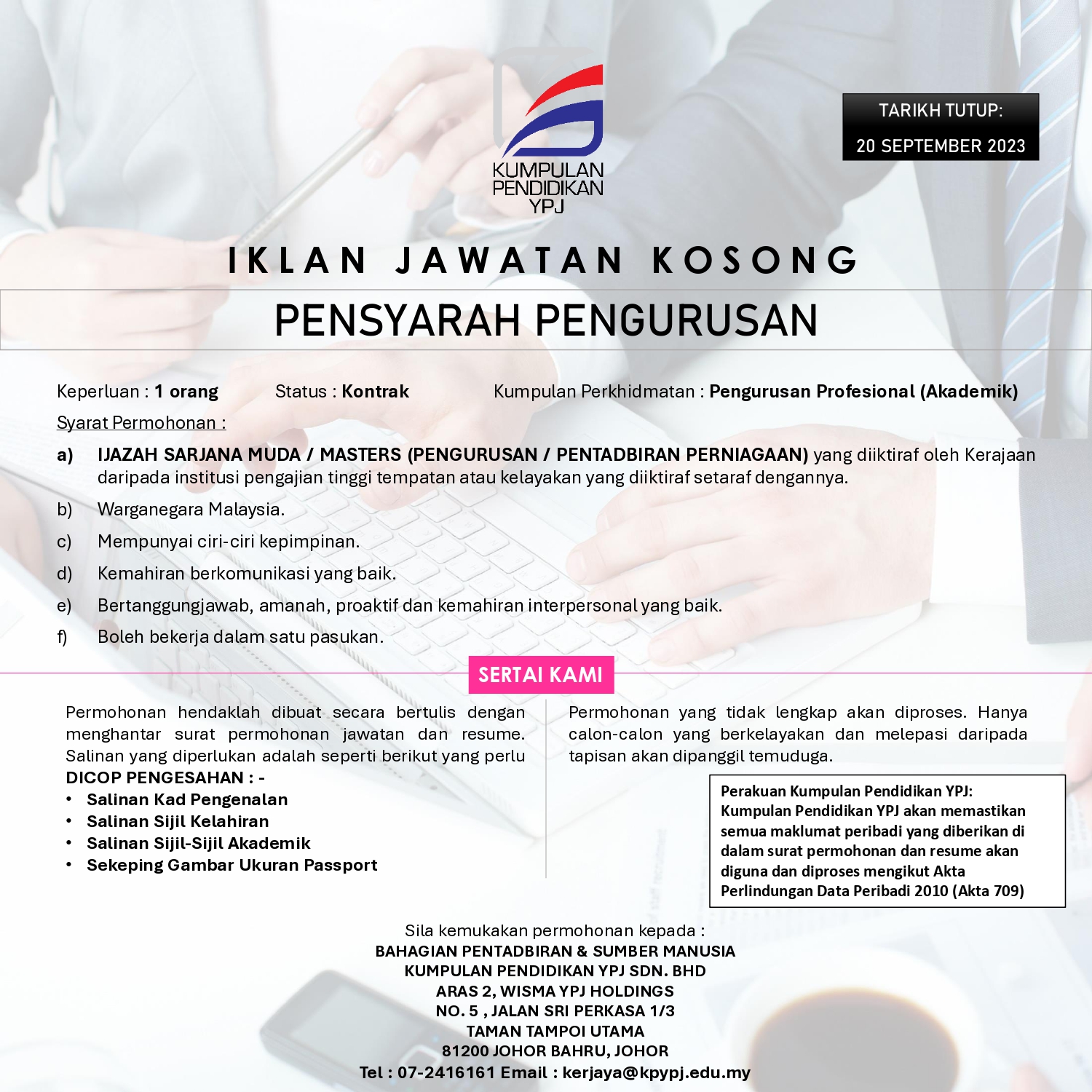 KUMPULAN PENDIDIKAN YPJ

TARIKH TUTUP:
20 SEPTEMBER 2023

IKLAN JAWATAN KOSONG

PENSYARAH PENGURUSAN

Keperluan : 1 orang Status : Kontrak Kumpulan Perkhidmatan : Pengurusan Profesional (Akademik)

Syarat Permohonan :

a) IJAZAH SARJANA MUDA / MASTERS (PENGURUSAN / PENTADBIRAN PERNIAGAAN) yang diiktiraf oleh Kerajaan daripada institusi pengajian tinggi tempatan atau kelayakan yang diiktiraf setaraf dengannya.

b) Warganegara Malaysia.

c) Mempunyai ciri-ciri kepimpinan.

d) Kemahiran berkomunikasi yang baik.

e) Bertanggungjawab, amanah, proaktif dan kemahiran interpersonal yang baik.

f) Boleh bekerja dalam satu pasukan.

SERTAI KAMI

Permohonan hendaklah dibuat secara bertulis dengan menghantar surat permohonan jawatan dan resume. Salinan yang diperlukan adalah seperti berikut yang perlu DICOP PENGESAHAN : -
• Salinan Kad Pengenalan
• Salinan Sijil Kelahiran
• Salinan Sijil-Sijil Akademik
• Sekeping Gambar Ukuran Passport

Permohonan yang tidak lengkap akan diproses. Hanya calon-calon yang berkelayakan dan melepasi daripada tapisan akan dipanggil temuduga.

Perakuan Kumpulan Pendidikan YPJ:
Kumpulan Pendidikan YPJ akan memastikan semua maklumat peribadi yang diberikan di dalam surat permohonan dan resume akan diguna dan diproses mengikut Akta Perlindungan Data Peribadi 2010 (Akta 709)

Sila kemukakan permohonan kepada :
BAHAGIAN PENTADBIRAN & SUMBER MANUSIA
KUMPULAN PENDIDIKAN YPJ SDN. BHD
ARAS 2, WISMA YPJ HOLDINGS
NO. 5 , JALAN SRI PERKASA 1/3
TAMAN TAMPOI UTAMA
81200 JOHOR BAHRU, JOHOR
Tel : 07-2416161 Email : kerjaya@kpypj.edu.my